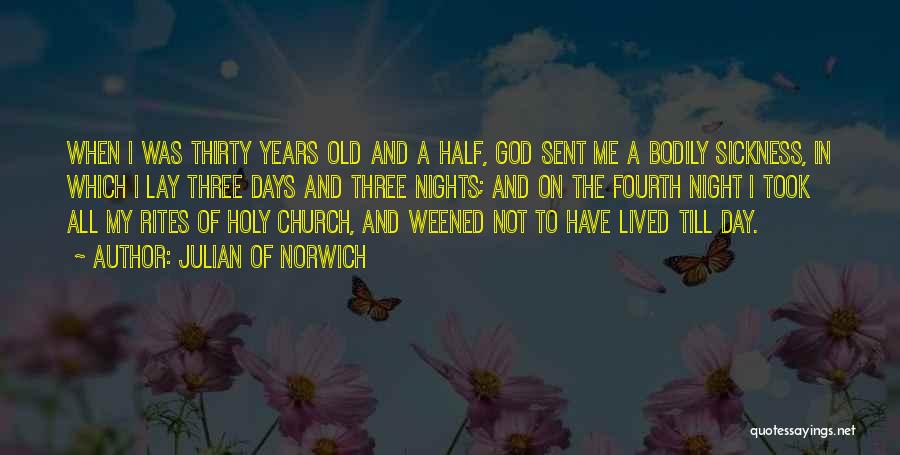 WHEN I WAS THIRTY YEARS OLD AND A HALF, GOD SENT ME A BODILY SICKNESS, IN WHICH I LAY THREE DAYS AND THREE NIGHTS; AND ON THE FOURTH NIGHT I TOOK ALL MY RITES OF HOLY CHURCH, AND WEENED NOT TO HAVE LIVED TILL DAY.

~ AUTHOR: JULIAN OF NORWICH

quotessayings.net